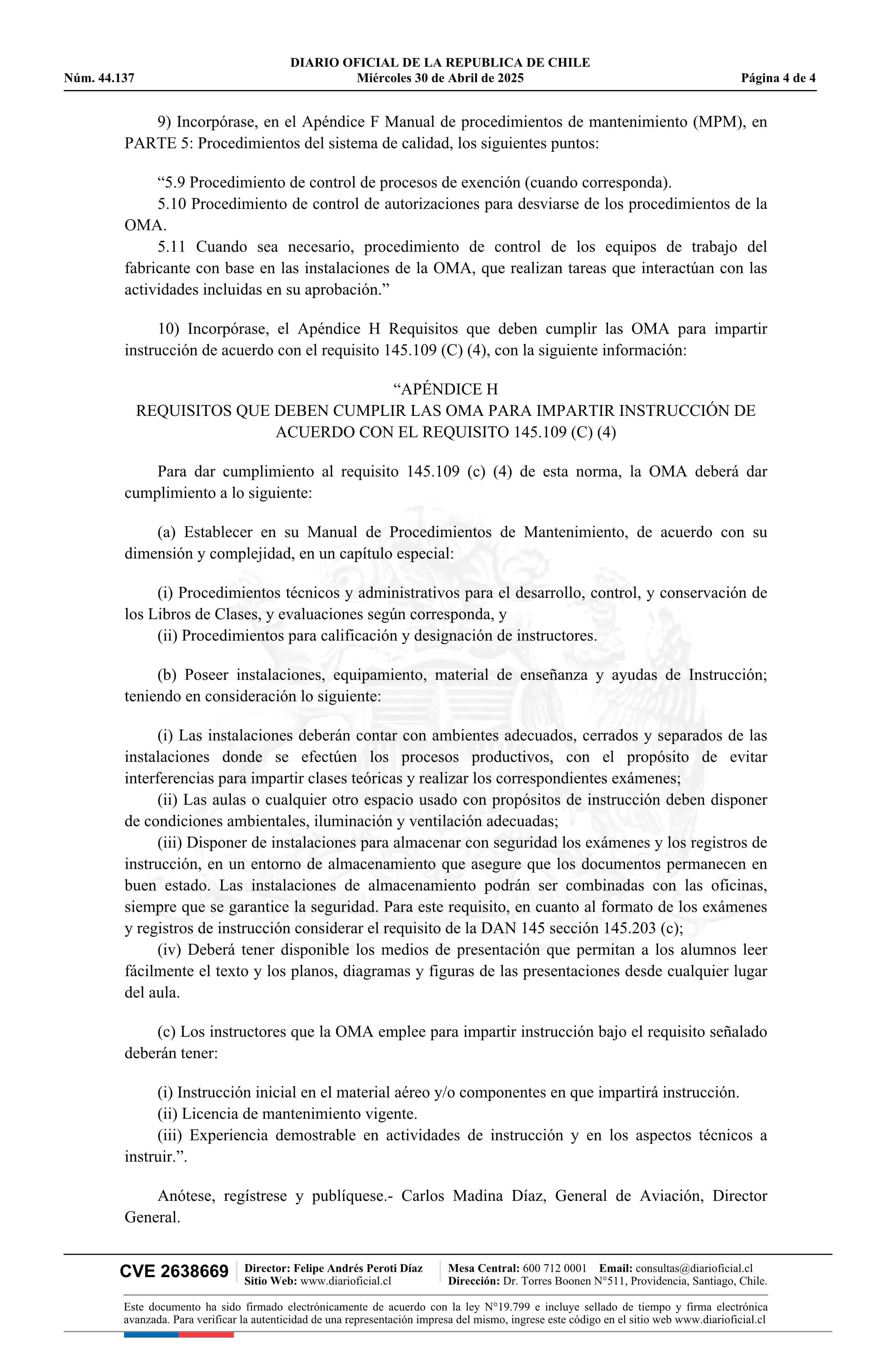 DIARIO OFICIAL DE LA REPUBLICA DE CHILE
Núm. 44.137 Miércoles 30 de Abril de 2025 Página 4 de 4

9) Incorpórase, en el Apéndice F Manual de procedimientos de mantenimiento (MPM), en PARTE 5: Procedimientos del sistema de calidad, los siguientes puntos:

“5.9 Procedimiento de control de procesos de exención (cuando corresponda).
5.10 Procedimiento de control de autorizaciones para desviarse de los procedimientos de la OMA.
5.11 Cuando sea necesario, procedimiento de control de los equipos de trabajo del fabricante con base en las instalaciones de la OMA, que realizan tareas que interactúan con las actividades incluidas en su aprobación.”

10) Incorpórase, el Apéndice H Requisitos que deben cumplir las OMA para impartir instrucción de acuerdo con el requisito 145.109 (C) (4), con la siguiente información:

“APÉNDICE H
REQUISITOS QUE DEBEN CUMPLIR LAS OMA PARA IMPARTIR INSTRUCCIÓN DE ACUERDO CON EL REQUISITO 145.109 (C) (4)

Para dar cumplimiento al requisito 145.109 (c) (4) de esta norma, la OMA deberá dar cumplimiento a lo siguiente:

(a) Establecer en su Manual de Procedimientos de Mantenimiento, de acuerdo con su dimensión y complejidad, en un capítulo especial:

(i) Procedimientos técnicos y administrativos para el desarrollo, control, y conservación de los Libros de Clases, y evaluaciones según corresponda, y
(ii) Procedimientos para calificación y designación de instructores.

(b) Poseer instalaciones, equipamiento, material de enseñanza y ayudas de Instrucción; teniendo en consideración lo siguiente:

(i) Las instalaciones deberán contar con ambientes adecuados, cerrados y separados de las instalaciones donde se efectúen los procesos productivos, con el propósito de evitar interferencias para impartir clases teóricas y realizar los correspondientes exámenes;
(ii) Las aulas o cualquier otro espacio usado con propósitos de instrucción deben disponer de condiciones ambientales, iluminación y ventilación adecuadas;
(iii) Disponer de instalaciones para almacenar con seguridad los exámenes y los registros de instrucción, en un entorno de almacenamiento que asegure que los documentos permanecen en buen estado. Las instalaciones de almacenamiento podrán ser combinadas con las oficinas, siempre que se garantice la seguridad. Para este requisito, en cuanto al formato de los exámenes y registros de instrucción considerar el requisito de la DAN 145 sección 145.203 (c);
(iv) Deberá tener disponible los medios de presentación que permitan a los alumnos leer fácilmente el texto y los planos, diagramas y figuras de las presentaciones desde cualquier lugar del aula.

(c) Los instructores que la OMA emplee para impartir instrucción bajo el requisito señalado deberán tener:

(i) Instrucción inicial en el material aéreo y/o componentes en que impartirá instrucción.
(ii) Licencia de mantenimiento vigente.
(iii) Experiencia demostrable en actividades de instrucción y en los aspectos técnicos a instruir.”.

Anótese, regístrese y publíquese.- Carlos Madina Díaz, General de Aviación, Director General.

CVE 2638669 Director: Felipe Andrés Peroti Díaz Sitio Web: www.diarioficial.cl Mesa Central: 600 712 0001 Email: consultas@diarioficial.cl Dirección: Dr. Torres Boonen N°511, Providencia, Santiago, Chile.

Este documento ha sido firmado electrónicamente de acuerdo con la ley N°19.799 e incluye sellado de tiempo y firma electrónica avanzada. Para verificar la autenticidad de una representación impresa del mismo, ingrese este código en el sitio web www.diarioficial.cl